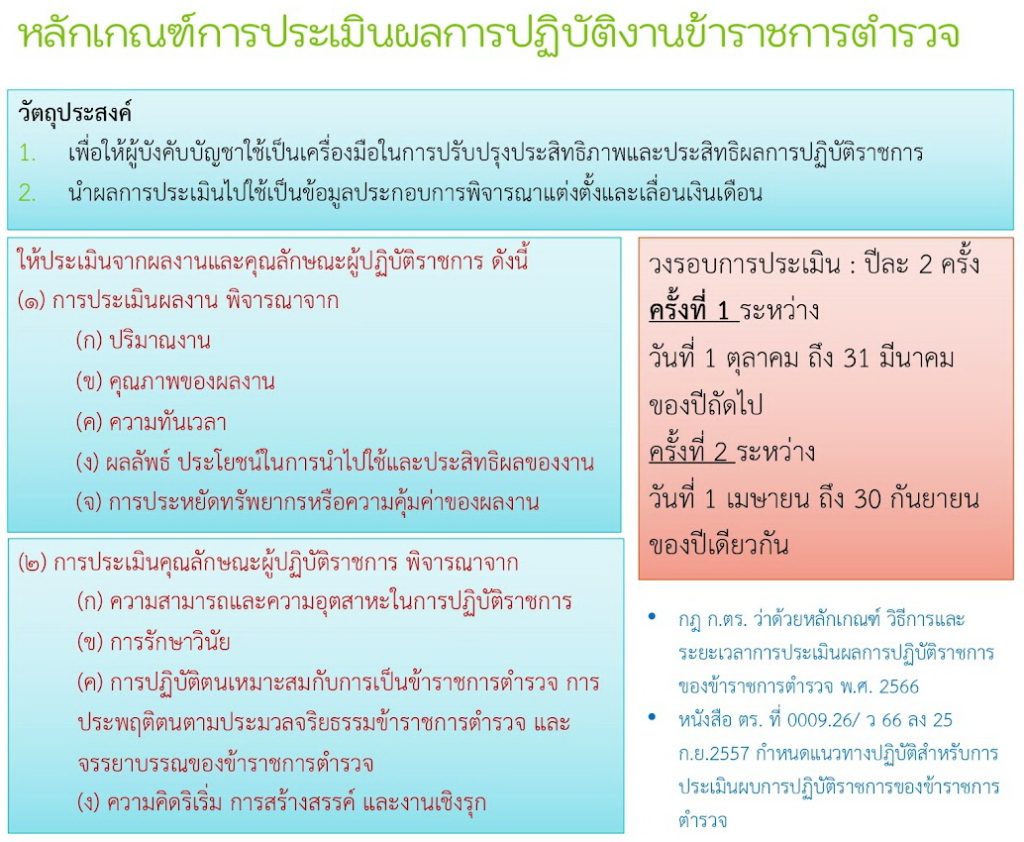 หลักเกณฑ์การประเมินผลการปฏิบัติงานข้าราชการตำรวจ

วัตถุประสงค์
1. เพื่อให้ผู้บังคับบัญชาใช้เป็นเครื่องมือในการปรับปรุงประสิทธิภาพและประสิทธิผลการปฏิบัติราชการ
2. นำผลการประเมินไปใช้เป็นข้อมูลประกอบการพิจารณาแต่งตั้งและเลื่อนเงินเดือน

ให้ประเมินจากผลงานและคุณลักษณะผู้ปฏิบัติราชการ ดังนี้
(๑) การประเมินผลงาน พิจารณาจาก
(ก) ปริมาณงาน
(ข) คุณภาพของผลงาน
(ค) ความทันเวลา
(ง) ผลลัพธ์ ประโยชน์ในการนำไปใช้และประสิทธิผลของงาน
(จ) การประหยัดทรัพยากรหรือความคุ้มค่าของผลงาน

(๒) การประเมินคุณลักษณะผู้ปฏิบัติราชการ พิจารณาจาก
(ก) ความสามารถและความอุตสาหะในการปฏิบัติราชการ
(ข) การรักษาวินัย
(ค) การปฏิบัติตนเหมาะสมกับการเป็นข้าราชการตำรวจ การประพฤติตนตามประมวลจริยธรรมข้าราชการตำรวจ และจรรยาบรรณของข้าราชการตำรวจ
(ง) ความคิดริเริ่ม การสร้างสรรค์ และงานเชิงรุก

วงรอบการประเมิน : ปีละ 2 ครั้ง
ครั้งที่ 1 ระหว่าง
วันที่ 1 ตุลาคม ถึง 31 มีนาคม ของปีถัดไป
ครั้งที่ 2 ระหว่าง
วันที่ 1 เมษายน ถึง 30 กันยายน ของปีเดียวกัน

• กฎ ก.ตร. ว่าด้วยหลักเกณฑ์ วิธีการและระยะเวลาการประเมินผลการปฏิบัติราชการของข้าราชการตำรวจ พ.ศ. 2566
• หนังสือ ตร. ที่ 0009.26/ ว 66 ลง 25 ก.ย.2557 กำหนดแนวทางปฏิบัติสำหรับการประเมินผบการปฏิบัติราชการของข้าราชการตำรวจ